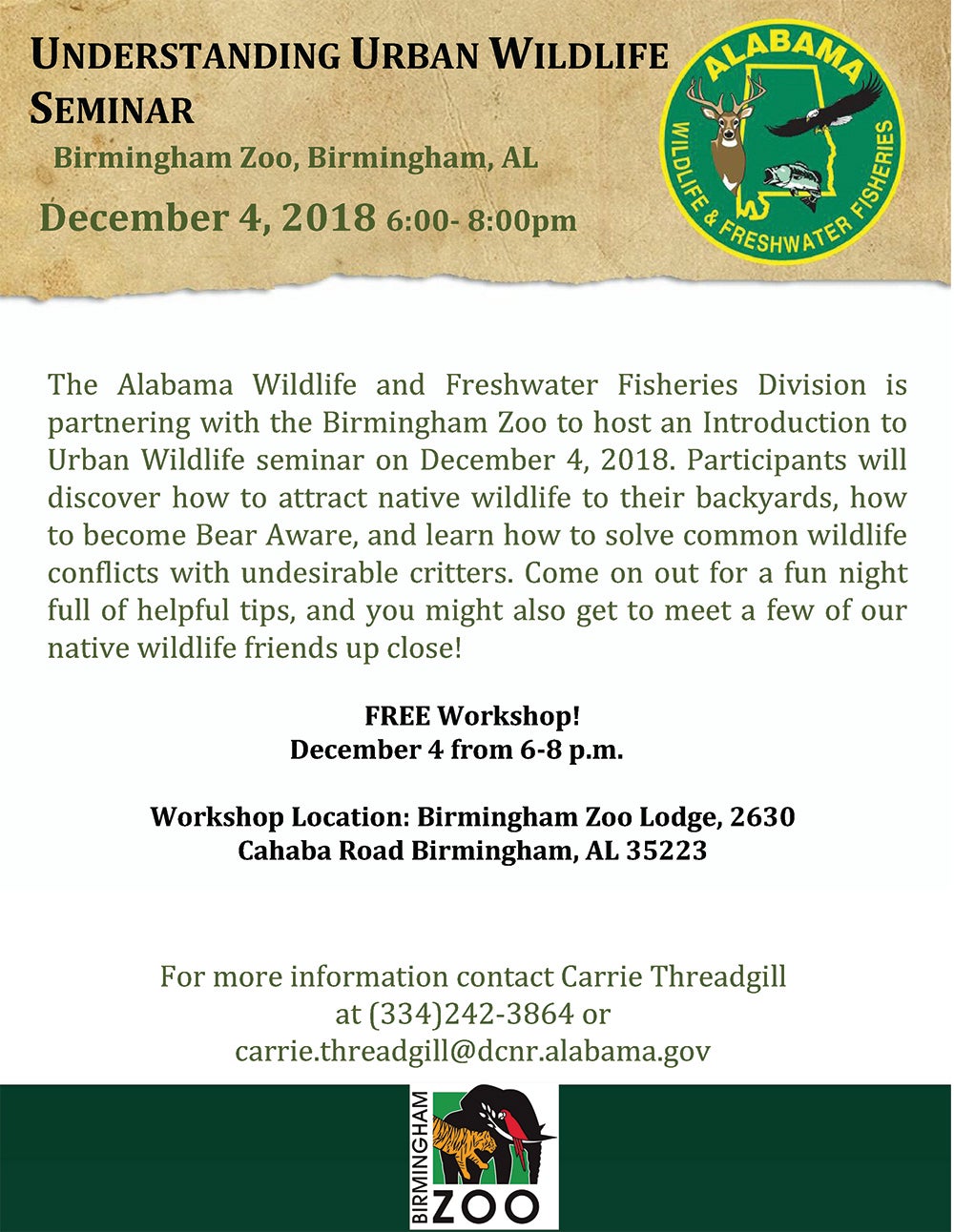 UNDERSTANDING URBAN WILDLIFE SEMINAR

Birmingham Zoo, Birmingham, AL

December 4, 2018 6:00- 8:00pm

ALABAMA
WILDLIFE & FRESHWATER FISHERIES

The Alabama Wildlife and Freshwater Fisheries Division is partnering with the Birmingham Zoo to host an Introduction to Urban Wildlife seminar on December 4, 2018. Participants will discover how to attract native wildlife to their backyards, how to become Bear Aware, and learn how to solve common wildlife conflicts with undesirable critters. Come on out for a fun night full of helpful tips, and you might also get to meet a few of our native wildlife friends up close!

FREE Workshop!
December 4 from 6-8 p.m.

Workshop Location: Birmingham Zoo Lodge, 2630 Cahaba Road Birmingham, AL 35223

For more information contact Carrie Threadgill at (334)242-3864 or carrie.threadgill@dcnr.alabama.gov

BIRMINGHAM
ZOO